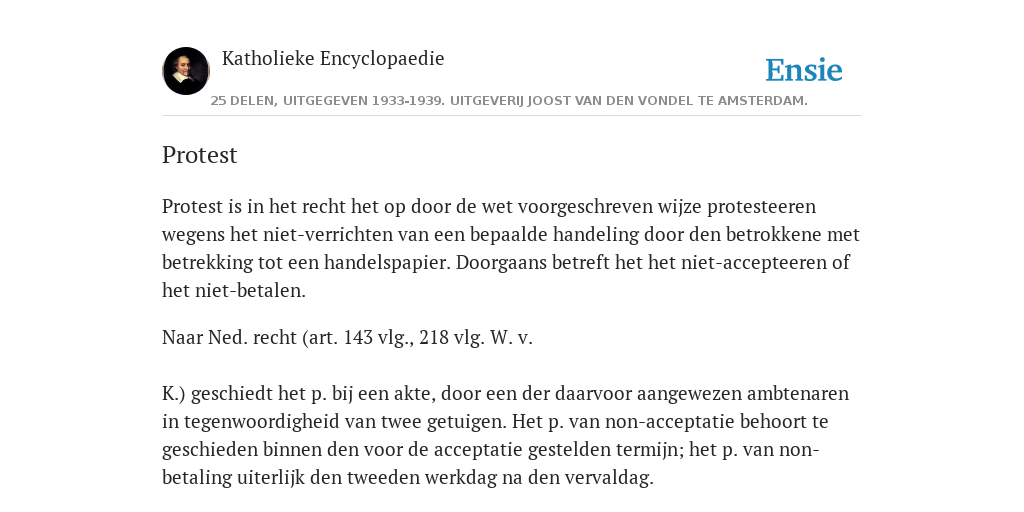 Katholieke Encyclopaedie

Ensie

25 DELEN, UITGEGEVEN 1933-1939. UITGEVERIJ JOOST VAN DEN VONDEL TE AMSTERDAM.

Protest

Protest is in het recht het op door de wet voorgeschreven wijze protesteeren wegens het niet-verrichten van een bepaalde handeling door den betrokkene met betrekking tot een handelspapier. Doorgaans betreft het het niet-accepteeren of het niet-betalen.

Naar Ned. recht (art. 143 vlg., 218 vlg. W. v.

K.) geschiedt het p. bij een akte, door een der daarvoor aangewezen ambtenaren in tegenwoordigheid van twee getuigen. Het p. van non-acceptatie behoort te geschieden binnen den voor de acceptatie gestelden termijn; het p. van non-betaling uiterlijk den tweeden werkdag na den vervaldag.